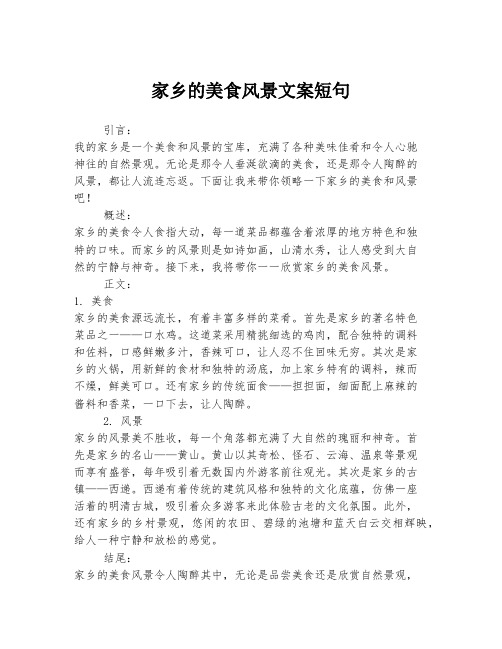 家乡的美食风景文案短句

引言：

我的家乡是一个美食和风景的宝库，充满了各种美味佳肴和令人心驰神往的自然景观。无论是那令人垂涎欲滴的美食，还是那令人陶醉的风景，都让人流连忘返。下面让我来带你领略一下家乡的美食和风景吧！

概述：

家乡的美食令人食指大动，每一道菜品都蕴含着浓厚的地方特色和独特的口味。而家乡的风景则是如诗如画，山清水秀，让人感受到大自然的宁静与神奇。接下来，我将带你一一欣赏家乡的美食风景。

正文：

1. 美食

家乡的美食源远流长，有着丰富多样的菜肴。首先是家乡的著名特色菜品之一——口水鸡。这道菜采用精挑细选的鸡肉，配合独特的调料和佐料，口感鲜嫩多汁，香辣可口，让人忍不住回味无穷。其次是家乡的火锅，用新鲜的食材和独特的汤底，加上家乡特有的调料，辣而不燥，鲜美可口。还有家乡的传统面食——担担面，细面配上麻辣的酱料和香菜，一口下去，让人陶醉。

2. 风景

家乡的风景美不胜收，每一个角落都充满了大自然的瑰丽和神奇。首先是家乡的名山——黄山。黄山以其奇松、怪石、云海、温泉等景观而享有盛誉，每年吸引着无数国内外游客前往观光。其次是家乡的古镇——西递。西递有着传统的建筑风格和独特的文化底蕴，仿佛一座活着的明清古城，吸引着众多游客来此体验古老的文化氛围。此外，还有家乡的乡村景观，悠闲的农田、碧绿的池塘和蓝天白云交相辉映，给人一种宁静和放松的感觉。

结尾：

家乡的美食风景令人陶醉其中，无论是品尝美食还是欣赏自然景观，